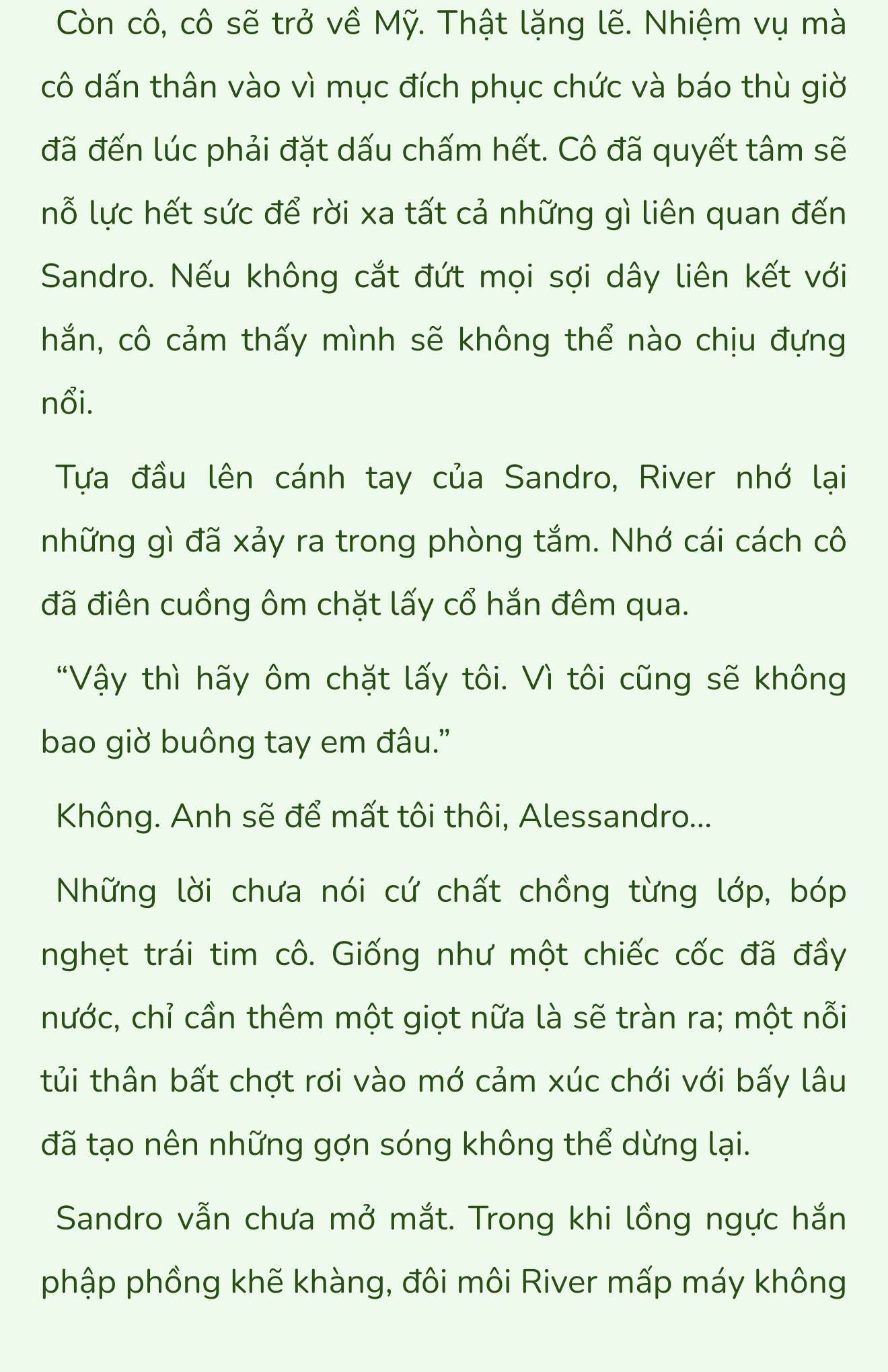 Còn cô, cô sẽ trở về Mỹ. Thật lặng lẽ. Nhiệm vụ mà cô dấn thân vào vì mục đích phục chức và báo thù giờ đã đến lúc phải đặt dấu chấm hết. Cô đã quyết tâm sẽ nỗ lực hết sức để rời xa tất cả những gì liên quan đến Sandro. Nếu không cắt đứt mọi sợi dây liên kết với hắn, cô cảm thấy mình sẽ không thể nào chịu đựng nổi.

Tựa đầu lên cánh tay của Sandro, River nhớ lại những gì đã xảy ra trong phòng tắm. Nhớ cái cách cô đã điên cuồng ôm chặt lấy cổ hắn đêm qua.

“Vậy thì hãy ôm chặt lấy tôi. Vì tôi cũng sẽ không bao giờ buông tay em đâu.”

Không. Anh sẽ để mất tôi thôi, Alessandro...

Những lời chưa nói cứ chất chồng từng lớp, bóp nghẹt trái tim cô. Giống như một chiếc cốc đã đầy nước, chỉ cần thêm một giọt nữa là sẽ tràn ra; một nỗi tủi thân bất chợt rơi vào mớ cảm xúc chới với bấy lâu đã tạo nên những gợn sóng không thể dừng lại.

Sandro vẫn chưa mở mắt. Trong khi lồng ngực hắn phập phồng khẽ khàng, đôi môi River mấp máy không